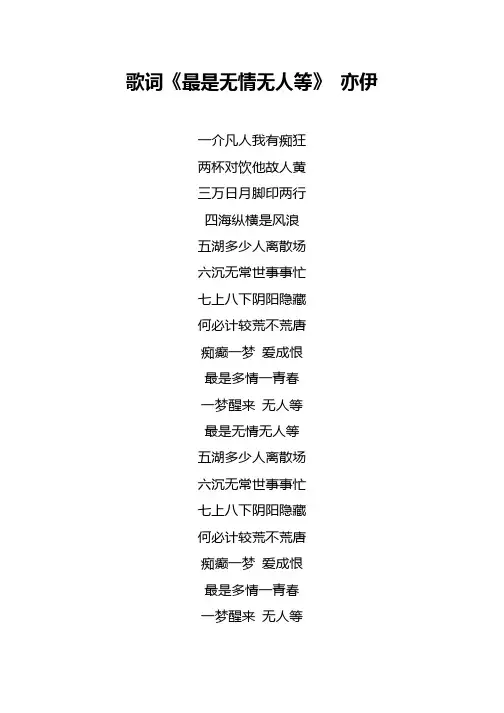 歌词《最是无情无人等》 亦伊

一介凡人我有痴狂
两杯对饮他故人黄
三万日月脚印两行
四海纵横是风浪
五湖多少人离散场
六沉无常世事事忙
七上八下阴阳隐藏
何必计较荒不荒唐
痴癫一梦 爱成恨
最是多情一青春
一梦醒来 无人等
最是无情无人等
五湖多少人离散场
六沉无常世事事忙
七上八下阴阳隐藏
何必计较荒不荒唐
痴癫一梦 爱成恨
最是多情一青春
一梦醒来 无人等